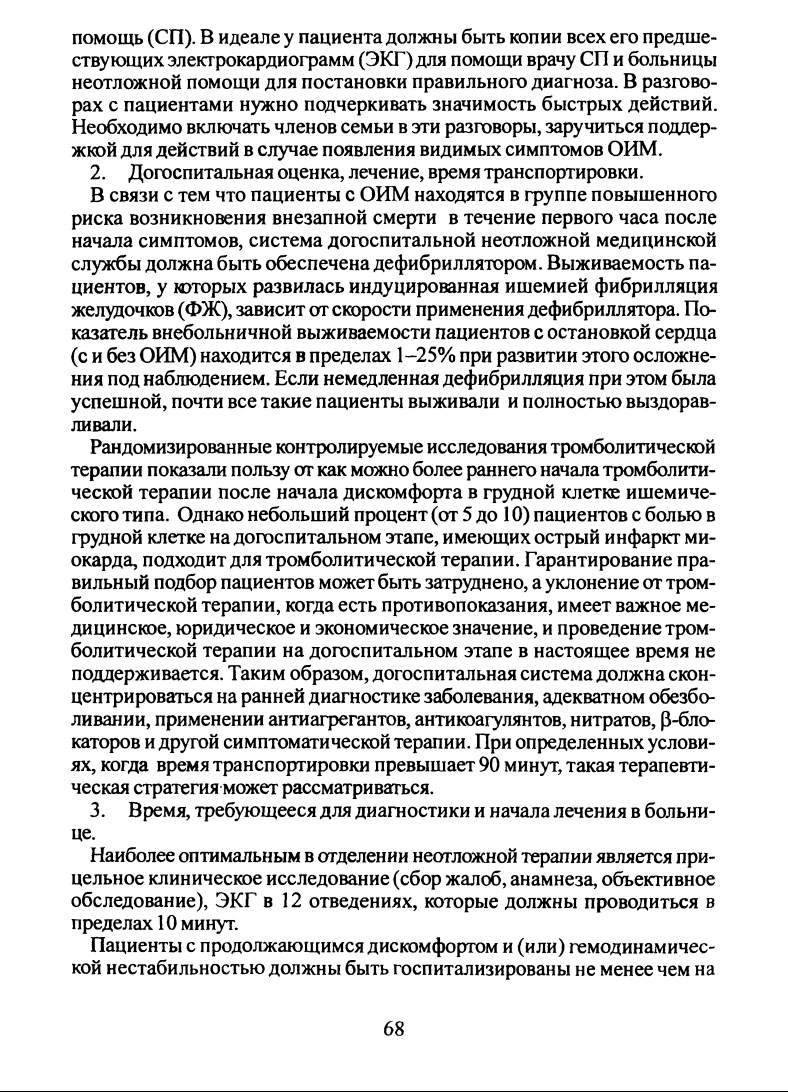 помощь (СП). В идеале у пациента должны быть копии всех его предшествующих электрокардиограмм (ЭКГ) для помощи врачу СП и больницы неотложной помощи для постановки правильного диагноза. В разговорах с пациентами нужно подчеркивать значимость быстрых действий. Необходимо включать членов семьи в эти разговоры, заручиться поддержкой для действий в случае появления видимых симптомов ОИМ.

2. Догоспитальная оценка, лечение, время транспортировки.

В связи с тем что пациенты с ОИМ находятся в группе повышенного риска возникновения внезапной смерти в течение первого часа после начала симптомов, система догоспитальной неотложной медицинской службы должна быть обеспечена дефибриллятором. Выживаемость пациентов, у которых развилась индуцированная ишемией фибрилляция желудочков (ФЖ), зависит от скорости применения дефибриллятора. Показатель внебольничной выживаемости пациентов с остановкой сердца (с и без ОИМ) находится в пределах 1–25% при развитии этого осложнения под наблюдением. Если немедленная дефибрилляция при этом была успешной, почти все такие пациенты выживали и полностью выздоравливали.

Рандомизированные контролируемые исследования тромболитической терапии показали пользу от как можно более раннего начала тромболитической терапии после начала дискомфорта в грудной клетке ишемического типа. Однако небольший процент (от 5 до 10) пациентов с болью в грудной клетке на догоспитальном этапе, имеющих острый инфаркт миокарда, подходит для тромболитической терапии. Гарантирование правильный подбор пациентов может быть затруднено, а уклонение от тромболитической терапии, когда есть противопоказания, имеет важное медицинское, юридическое и экономическое значение, и проведение тромболитической терапии на догоспитальном этапе в настоящее время не поддерживается. Таким образом, догоспитальная система должна сконцентрироваться на ранней диагностике заболевания, адекватном обезболивании, применении антиагрегантов, антикоагулянтов, нитратов, β-блокаторов и другой симптоматической терапии. При определенных условиях, когда время транспортировки превышает 90 минут, такая терапевтическая стратегия может рассматриваться.

3. Время, требующееся для диагностики и начала лечения в больнице.

Наиболее оптимальным в отделении неотложной терапии является прицельное клиническое исследование (сбор жалоб, анамнеза, объективное обследование), ЭКГ в 12 отведениях, которые должны проводиться в пределах 10 минут.

Пациенты с продолжающимся дискомфортом и (или) гемодинамической нестабильностью должны быть госпитализированы не менее чем на

68